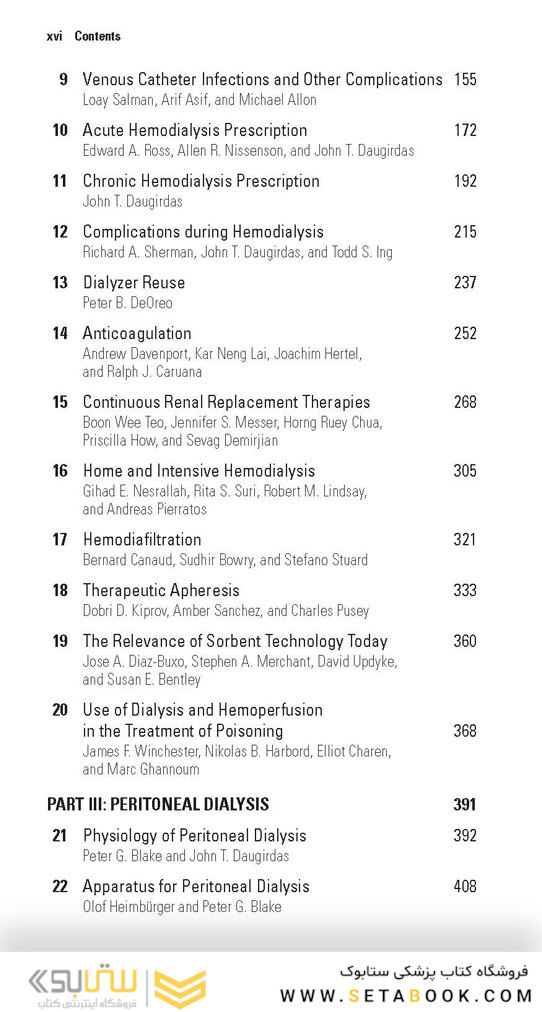 xvi Contents

9 Venous Catheter Infections and Other Complications 155
Loay Salman, Arif Asif, and Michael Allon

10 Acute Hemodialysis Prescription 172
Edward A. Ross, Allen R. Nissenson, and John T. Daugirdas

11 Chronic Hemodialysis Prescription 192
John T. Daugirdas

12 Complications during Hemodialysis 215
Richard A. Sherman, John T. Daugirdas, and Todd S. Ing

13 Dialyzer Reuse 237
Peter B. DeOreo

14 Anticoagulation 252
Andrew Davenport, Kar Neng Lai, Joachim Hertel, and Ralph J. Caruana

15 Continuous Renal Replacement Therapies 268
Boon Wee Teo, Jennifer S. Messer, Horng Ruey Chua, Priscilla How, and Sevag Demirjian

16 Home and Intensive Hemodialysis 305
Gihad E. Nesrallah, Rita S. Suri, Robert M. Lindsay, and Andreas Pierratos

17 Hemodiafiltration 321
Bernard Canaud, Sudhir Bowry, and Stefano Stuard

18 Therapeutic Apheresis 333
Dobri D. Kiprov, Amber Sanchez, and Charles Pusey

19 The Relevance of Sorbent Technology Today 360
Jose A. Diaz-Buxo, Stephen A. Merchant, David Updyke, and Susan E. Bentley

20 Use of Dialysis and Hemoperfusion in the Treatment of Poisoning 368
James F. Winchester, Nikolas B. Harbord, Elliot Charen, and Marc Ghannoum

PART III: PERITONEAL DIALYSIS 391

21 Physiology of Peritoneal Dialysis 392
Peter G. Blake and John T. Daugirdas

22 Apparatus for Peritoneal Dialysis 408
Olof Heimbürger and Peter G. Blake

ستابوک
فروشگاه اینترنتی کتاب
فروشگاه کتاب پزشکی ستابوک
WWW.SETABOOK.COM